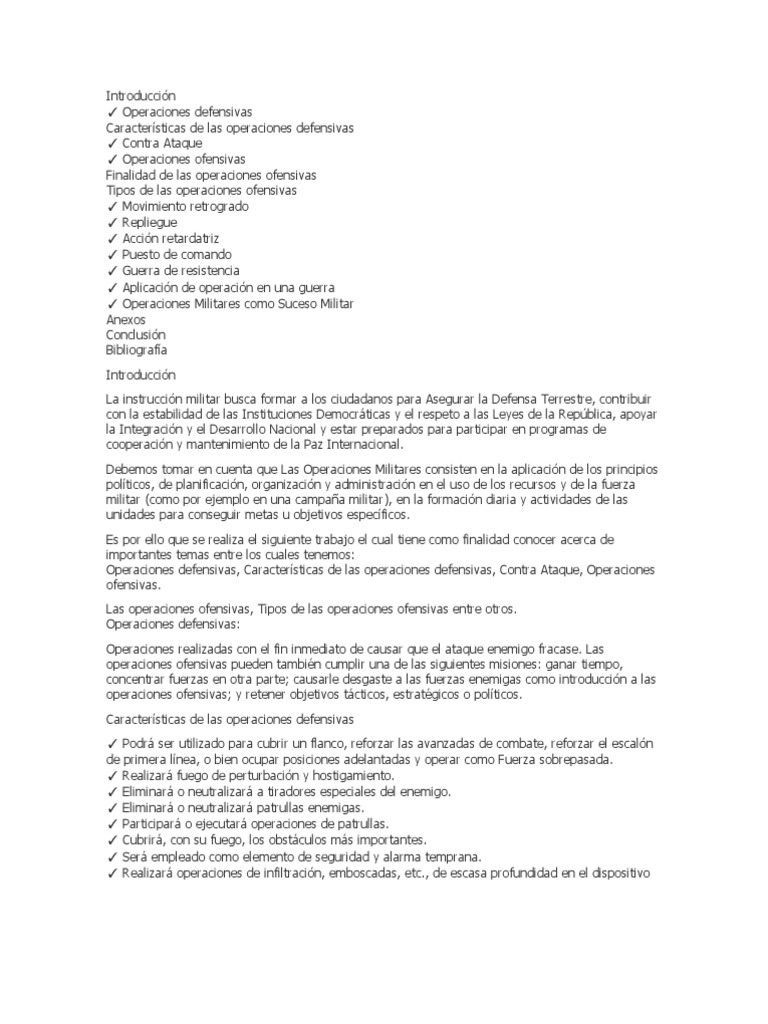 Introducción
✓ Operaciones defensivas
Características de las operaciones defensivas
✓ Contra Ataque
✓ Operaciones ofensivas
Finalidad de las operaciones ofensivas
Tipos de las operaciones ofensivas
✓ Movimiento retrogrado
✓ Repliegue
✓ Acción retardatriz
✓ Puesto de comando
✓ Guerra de resistencia
✓ Aplicación de operación en una guerra
✓ Operaciones Militares como Suceso Militar
Anexos
Conclusión
Bibliografía

Introducción

La instrucción militar busca formar a los ciudadanos para Asegurar la Defensa Terrestre, contribuir con la estabilidad de las Instituciones Democráticas y el respeto a las Leyes de la República, apoyar la Integración y el Desarrollo Nacional y estar preparados para participar en programas de cooperación y mantenimiento de la Paz Internacional.

Debemos tomar en cuenta que Las Operaciones Militares consisten en la aplicación de los principios políticos, de planificación, organización y administración en el uso de los recursos y de la fuerza militar (como por ejemplo en una campaña militar), en la formación diaria y actividades de las unidades para conseguir metas u objetivos específicos.

Es por ello que se realiza el siguiente trabajo el cual tiene como finalidad conocer acerca de importantes temas entre los cuales tenemos:
Operaciones defensivas, Características de las operaciones defensivas, Contra Ataque, Operaciones ofensivas.

Las operaciones ofensivas, Tipos de las operaciones ofensivas entre otros.
Operaciones defensivas:

Operaciones realizadas con el fin inmediato de causar que el ataque enemigo fracase. Las operaciones ofensivas pueden también cumplir una de las siguientes misiones: ganar tiempo, concentrar fuerzas en otra parte; causarle desgaste a las fuerzas enemigas como introducción a las operaciones ofensivas; y retener objetivos tácticos, estratégicos o políticos.

Características de las operaciones defensivas

✓ Podrá ser utilizado para cubrir un flanco, reforzar las avanzadas de combate, reforzar el escalón de primera línea, o bien ocupar posiciones adelantadas y operar como Fuerza sobrepasada.
✓ Realizará fuego de perturbación y hostigamiento.
✓ Eliminará o neutralizará a tiradores especiales del enemigo.
✓ Eliminará o neutralizará patrullas enemigas.
✓ Participará o ejecutará operaciones de patrullas.
✓ Cubrirá, con su fuego, los obstáculos más importantes.
✓ Será empleado como elemento de seguridad y alarma temprana.
✓ Realizará operaciones de infiltración, emboscadas, etc., de escasa profundidad en el dispositivo